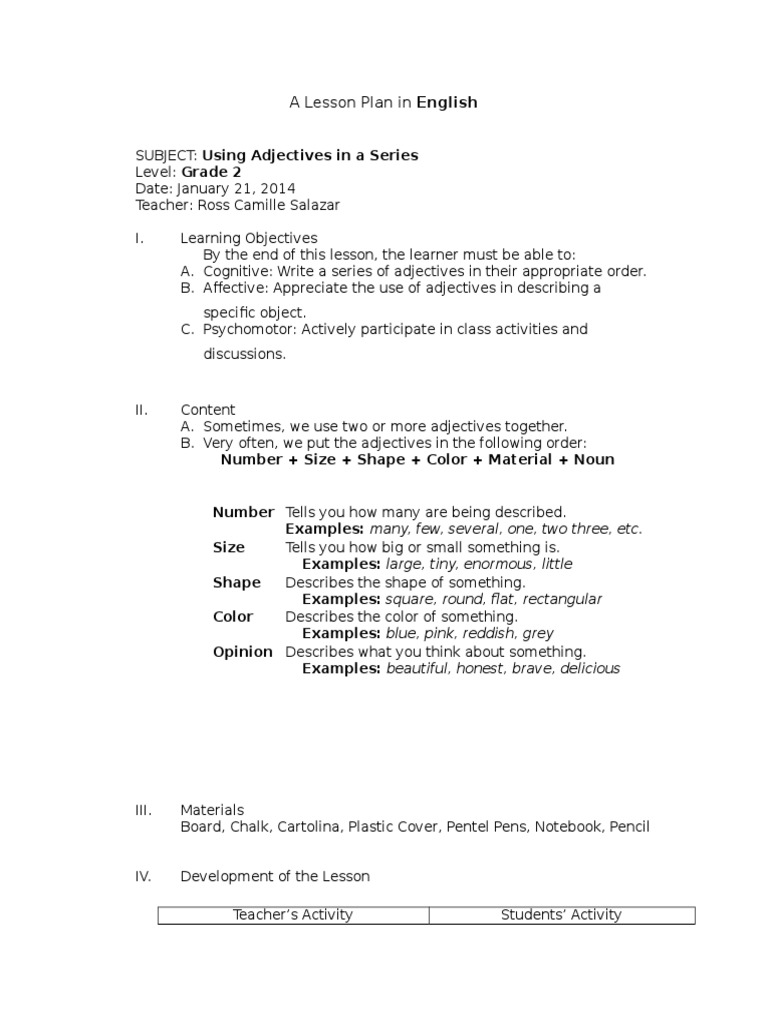 A Lesson Plan in English

SUBJECT: Using Adjectives in a Series
Level: Grade 2
Date: January 21, 2014
Teacher: Ross Camille Salazar

I. Learning Objectives
By the end of this lesson, the learner must be able to:
A. Cognitive: Write a series of adjectives in their appropriate order.
B. Affective: Appreciate the use of adjectives in describing a specific object.
C. Psychomotor: Actively participate in class activities and discussions.

II. Content
A. Sometimes, we use two or more adjectives together.
B. Very often, we put the adjectives in the following order:
Number + Size + Shape + Color + Material + Noun

Number Tells you how many are being described.
Examples: many, few, several, one, two three, etc.
Size Tells you how big or small something is.
Examples: large, tiny, enormous, little
Shape Describes the shape of something.
Examples: square, round, flat, rectangular
Color Describes the color of something.
Examples: blue, pink, reddish, grey
Opinion Describes what you think about something.
Examples: beautiful, honest, brave, delicious

III. Materials
Board, Chalk, Cartolina, Plastic Cover, Pentel Pens, Notebook, Pencil

IV. Development of the Lesson

| Teacher's Activity | Students' Activity |
|---|---|